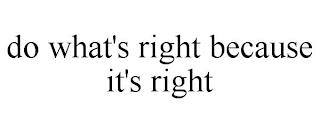 do what's right because it's right